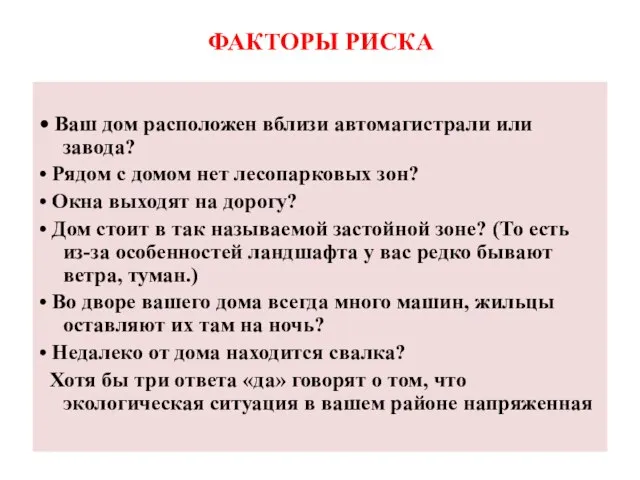 ФАКТОРЫ РИСКА

• Ваш дом расположен вблизи автомагистрали или завода?

• Рядом с домом нет лесопарковых зон?

• Окна выходят на дорогу?

• Дом стоит в так называемой застойной зоне? (То есть из-за особенностей ландшафта у вас редко бывают ветра, туман.)

• Во дворе вашего дома всегда много машин, жильцы оставляют их там на ночь?

• Недалеко от дома находится свалка?

Хотя бы три ответа «да» говорят о том, что экологическая ситуация в вашем районе напряженная